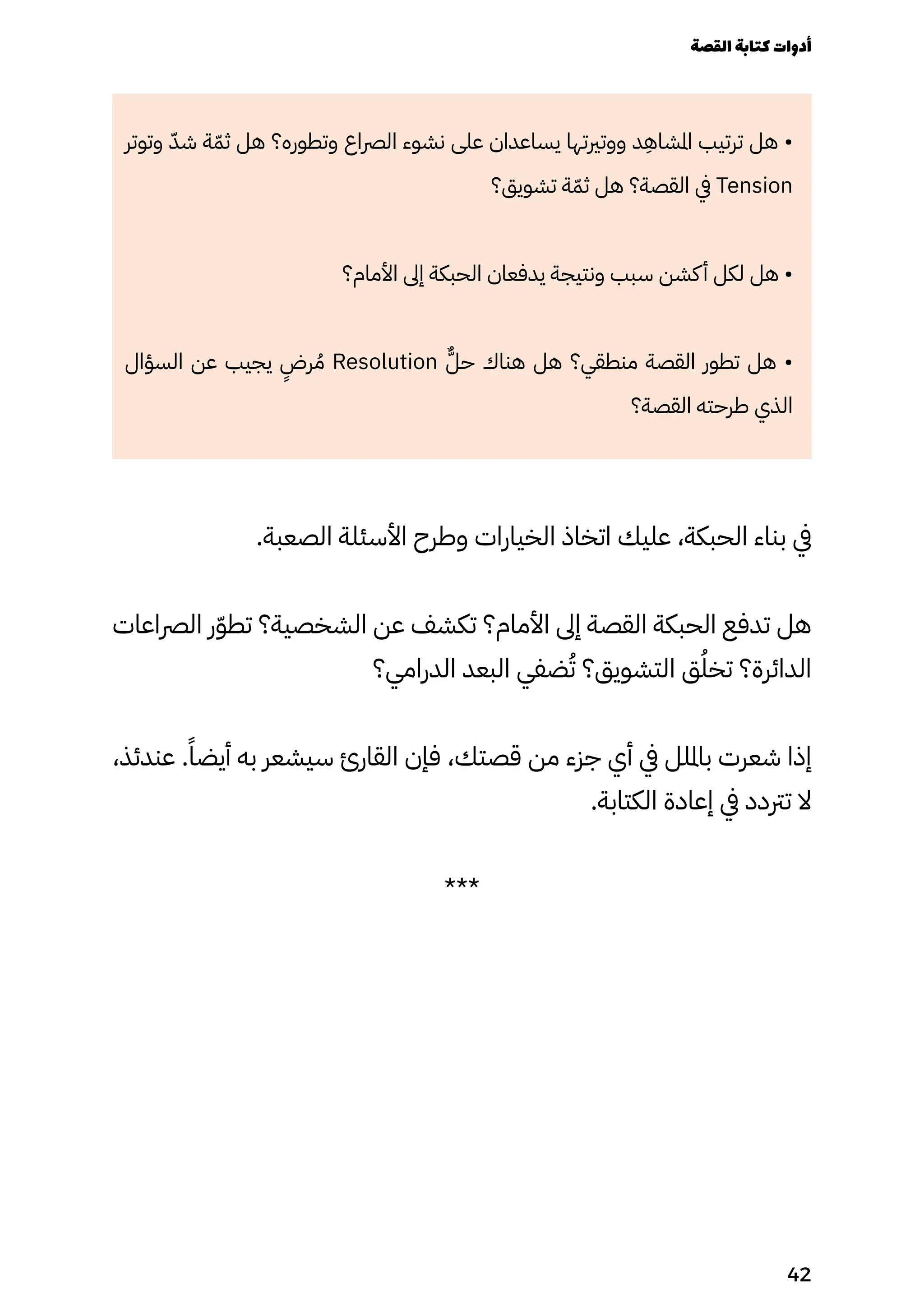 أدوات كتابة القصة

• هل ترتيب المشاهِد ووتيرتها يساعدان على نشوء الصراع وتطوره؟ هل ثمّة شدّ وتوتر Tension في القصة؟ هل ثمّة تشويق؟

• هل لكل أكشن سبب ونتيجة يدفعان الحبكة إلى الأمام؟

• هل تطور القصة منطقي؟ هل هناك حلٌّ Resolution مُرضٍ يجيب عن السؤال الذي طرحته القصة؟

في بناء الحبكة، عليك اتخاذ الخيارات وطرح الأسئلة الصعبة.

هل تدفع الحبكة القصة إلى الأمام؟ تكشف عن الشخصية؟ تطوّر الصراعات الدائرة؟ تخلُق التشويق؟ تُضفي البعد الدرامي؟

إذا شعرت بالملل في أي جزء من قصتك، فإن القارئ سيشعر به أيضاً. عندئذ، لا تتردد في إعادة الكتابة.

***

42